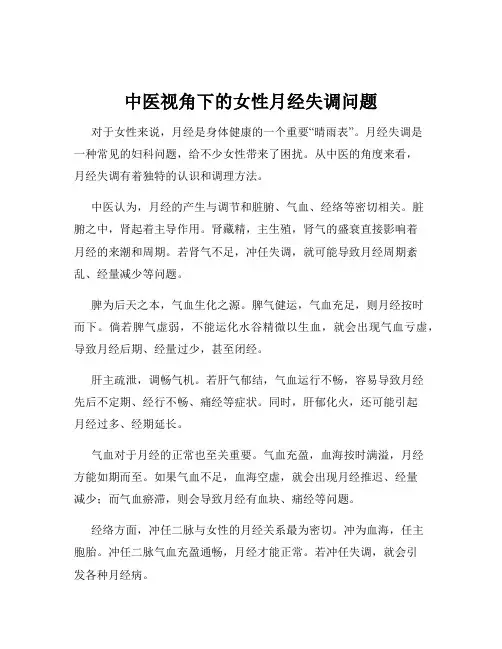 中医视角下的女性月经失调问题

对于女性来说，月经是身体健康的一个重要“晴雨表”。月经失调是一种常见的妇科问题，给不少女性带来了困扰。从中医的角度来看，月经失调有着独特的认识和调理方法。

中医认为，月经的产生与调节和脏腑、气血、经络等密切相关。脏腑之中，肾起着主导作用。肾藏精，主生殖，肾气的盛衰直接影响着月经的来潮和周期。若肾气不足，冲任失调，就可能导致月经周期紊乱、经量减少等问题。

脾为后天之本，气血生化之源。脾气健运，气血充足，则月经按时而下。倘若脾气虚弱，不能运化水谷精微以生血，就会出现气血亏虚，导致月经后期、经量过少，甚至闭经。

肝主疏泄，调畅气机。若肝气郁结，气血运行不畅，容易导致月经先后不定期、经行不畅、痛经等症状。同时，肝郁化火，还可能引起月经过多、经期延长。

气血对于月经的正常也至关重要。气血充盈，血海按时满溢，月经方能如期而至。如果气血不足，血海空虚，就会出现月经推迟、经量减少；而气血瘀滞，则会导致月经有血块、痛经等问题。

经络方面，冲任二脉与女性的月经关系最为密切。冲为血海，任主胞胎。冲任二脉气血充盈通畅，月经才能正常。若冲任失调，就会引发各种月经病。